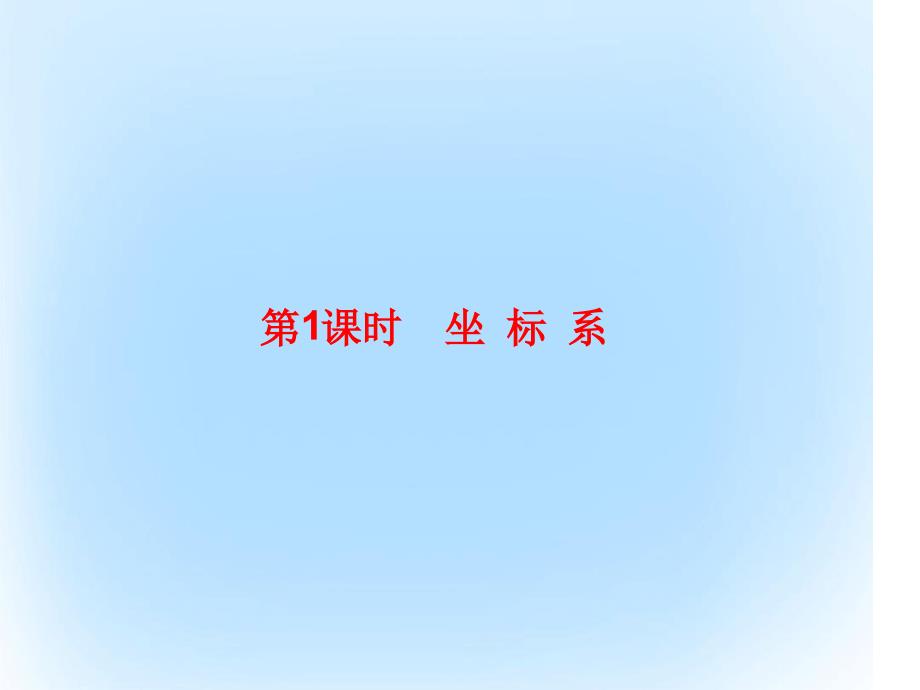 第1课时　坐 标 系